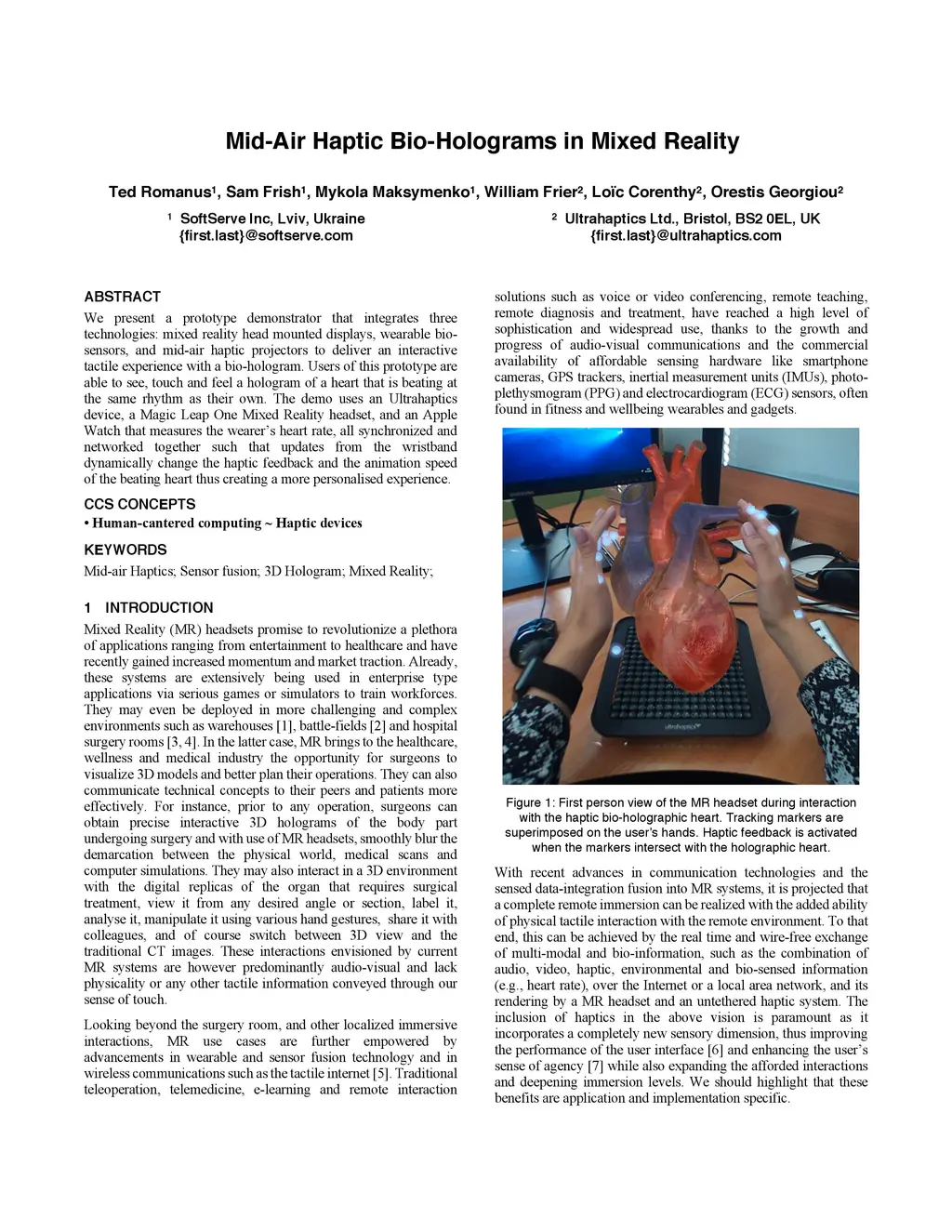 Mid-Air Haptic Bio-Holograms in Mixed Reality

Ted Romanus¹, Sam Frish¹, Mykola Maksymenko¹, William Frier², Loïc Corenthy², Orestis Georgiou²

¹ SoftServe Inc, Lviv, Ukraine
{first.last}@softserve.com

² Ultrahaptics Ltd., Bristol, BS2 0EL, UK
{first.last}@ultrahaptics.com

ABSTRACT

We present a prototype demonstrator that integrates three technologies: mixed reality head mounted displays, wearable biosensors, and mid-air haptic projectors to deliver an interactive tactile experience with a bio-hologram. Users of this prototype are able to see, touch and feel a hologram of a heart that is beating at the same rhythm as their own. The demo uses an Ultrahaptics device, a Magic Leap One Mixed Reality headset, and an Apple Watch that measures the wearer's heart rate, all synchronized and networked together such that updates from the wristband dynamically change the haptic feedback and the animation speed of the beating heart thus creating a more personalised experience.

CCS CONCEPTS

• Human-cantered computing ~ Haptic devices

KEYWORDS

Mid-air Haptics; Sensor fusion; 3D Hologram; Mixed Reality;

1 INTRODUCTION

Mixed Reality (MR) headsets promise to revolutionize a plethora of applications ranging from entertainment to healthcare and have recently gained increased momentum and market traction. Already, these systems are extensively being used in enterprise type applications via serious games or simulators to train workforces. They may even be deployed in more challenging and complex environments such as warehouses [1], battle-fields [2] and hospital surgery rooms [3, 4]. In the latter case, MR brings to the healthcare, wellness and medical industry the opportunity for surgeons to visualize 3D models and better plan their operations. They can also communicate technical concepts to their peers and patients more effectively. For instance, prior to any operation, surgeons can obtain precise interactive 3D holograms of the body part undergoing surgery and with use of MR headsets, smoothly blur the demarcation between the physical world, medical scans and computer simulations. They may also interact in a 3D environment with the digital replicas of the organ that requires surgical treatment, view it from any desired angle or section, label it, analyse it, manipulate it using various hand gestures, share it with colleagues, and of course switch between 3D view and the traditional CT images. These interactions envisioned by current MR systems are however predominantly audio-visual and lack physicality or any other tactile information conveyed through our sense of touch.

Looking beyond the surgery room, and other localized immersive interactions, MR use cases are further empowered by advancements in wearable and sensor fusion technology and in wireless communications such as the tactile internet [5]. Traditional teleoperation, telemedicine, e-learning and remote interaction solutions such as voice or video conferencing, remote teaching, remote diagnosis and treatment, have reached a high level of sophistication and widespread use, thanks to the growth and progress of audio-visual communications and the commercial availability of affordable sensing hardware like smartphone cameras, GPS trackers, inertial measurement units (IMUs), photoplethysmogram (PPG) and electrocardiogram (ECG) sensors, often found in fitness and wellbeing wearables and gadgets.

ultrahaptics

Figure 1: First person view of the MR headset during interaction with the haptic bio-holographic heart. Tracking markers are superimposed on the user's hands. Haptic feedback is activated when the markers intersect with the holographic heart.

With recent advances in communication technologies and the sensed data-integration fusion into MR systems, it is projected that a complete remote immersion can be realized with the added ability of physical tactile interaction with the remote environment. To that end, this can be achieved by the real time and wire-free exchange of multi-modal and bio-information, such as the combination of audio, video, haptic, environmental and bio-sensed information (e.g., heart rate), over the Internet or a local area network, and its rendering by a MR headset and an untethered haptic system. The inclusion of haptics in the above vision is paramount as it incorporates a completely new sensory dimension, thus improving the performance of the user interface [6] and enhancing the user's sense of agency [7] while also expanding the afforded interactions and deepening immersion levels. We should highlight that these benefits are application and implementation specific.